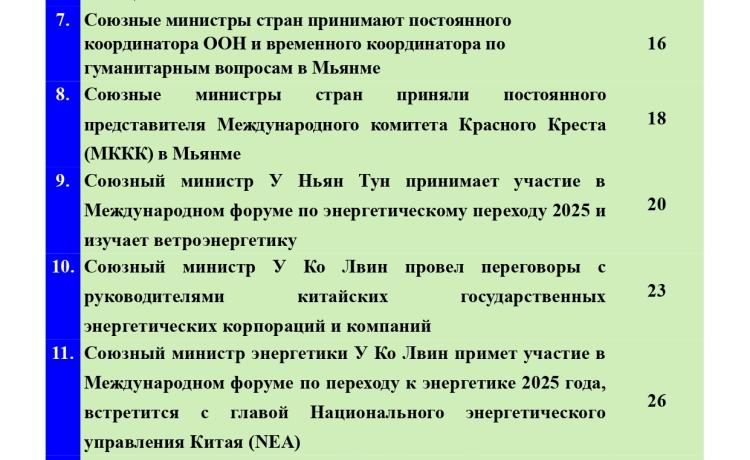 7. Союзные министры стран принимают постоянного координатора ООН и временного координатора по гуманитарным вопросам в Мьянме 16

8. Союзные министры стран приняли постоянного представителя Международного комитета Красного Креста (МККК) в Мьянме 18

9. Союзный министр У Ньян Тун принимает участие в Международном форуме по энергетическому переходу 2025 и изучает ветроэнергетику 20

10. Союзный министр У Ко Лвин провел переговоры с руководителями китайских государственных энергетических корпораций и компаний 23

11. Союзный министр энергетики У Ко Лвин примет участие в Международном форуме по переходу к энергетике 2025 года, встретится с главой Национального энергетического управления Китая (NEA) 26